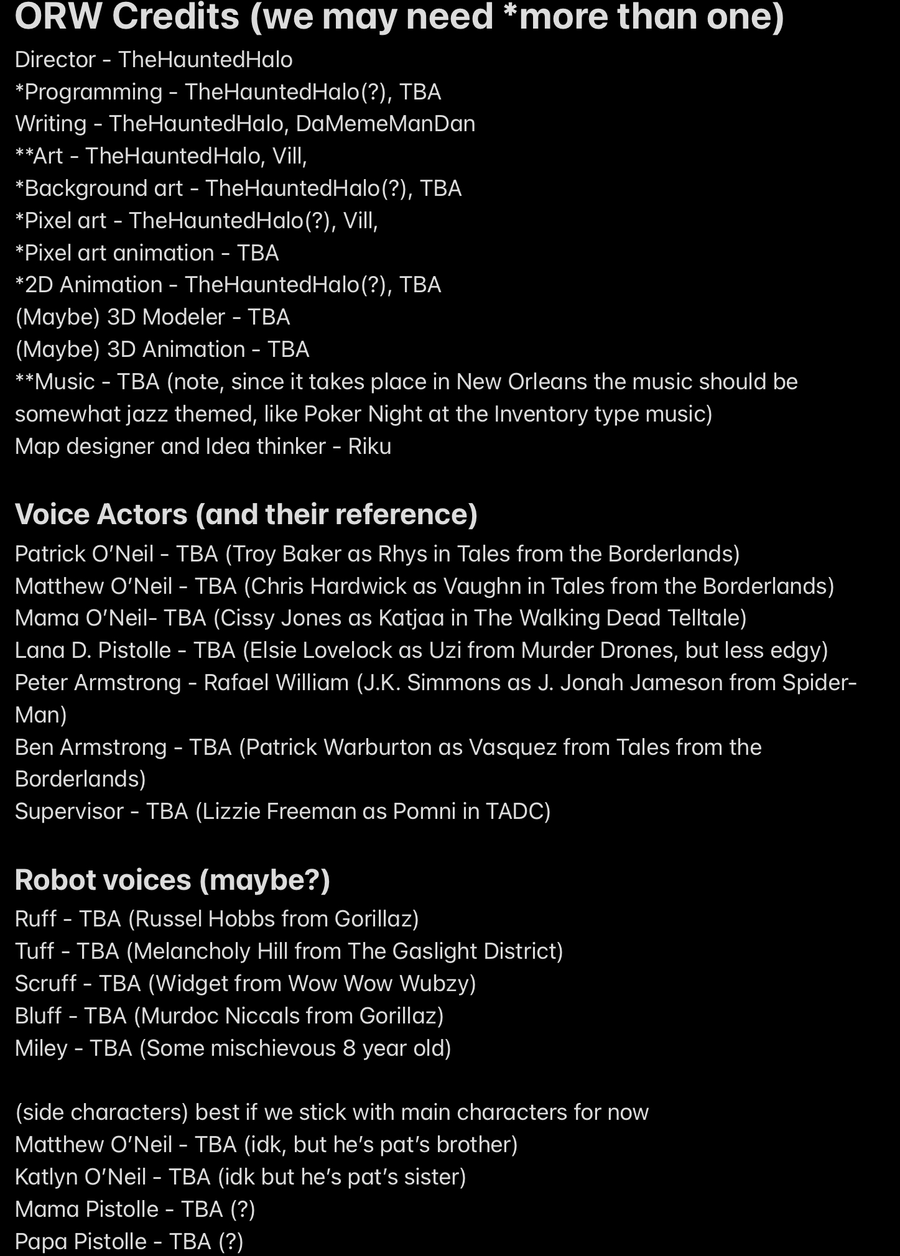 ORW Credits (we may need *more than one)
Director - TheHauntedHalo
*Programming - TheHauntedHalo(?), TBA
Writing - TheHauntedHalo, DaMemeManDan
**Art - TheHauntedHalo, Vill,
*Background art - TheHauntedHalo(?), TBA
*Pixel art - TheHauntedHalo(?), Vill,
*Pixel art animation - TBA
*2D Animation - TheHauntedHalo(?), TBA
(Maybe) 3D Modeler - TBA
(Maybe) 3D Animation - TBA
**Music - TBA (note, since it takes place in New Orleans the music should be somewhat jazz themed, like Poker Night at the Inventory type music)
Map designer and Idea thinker - Riku

Voice Actors (and their reference)
Patrick O'Neil - TBA (Troy Baker as Rhys in Tales from the Borderlands)
Matthew O'Neil - TBA (Chris Hardwick as Vaughn in Tales from the Borderlands)
Mama O'Neil- TBA (Cissy Jones as Katjaa in The Walking Dead Telltale)
Lana D. Pistolle - TBA (Elsie Lovelock as Uzi from Murder Drones, but less edgy)
Peter Armstrong - Rafael William (J.K. Simmons as J. Jonah Jameson from Spider-Man)
Ben Armstrong - TBA (Patrick Warburton as Vasquez from Tales from the Borderlands)
Supervisor - TBA (Lizzie Freeman as Pomni in TADC)

Robot voices (maybe?)
Ruff - TBA (Russel Hobbs from Gorillaz)
Tuff - TBA (Melancholy Hill from The Gaslight District)
Scruff - TBA (Widget from Wow Wow Wubzy)
Bluff - TBA (Murdoc Niccals from Gorillaz)
Miley - TBA (Some mischievous 8 year old)

(side characters) best if we stick with main characters for now
Matthew O'Neil - TBA (idk, but he's pat's brother)
Katlyn O'Neil - TBA (idk but he's pat's sister)
Mama Pistolle - TBA (?)
Papa Pistolle - TBA (?)